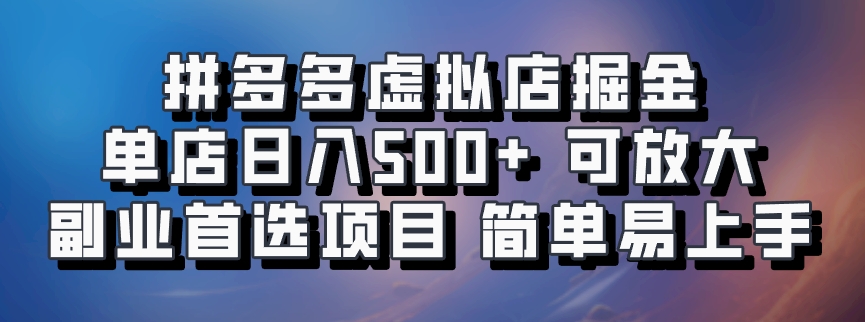 拼多多虚拟店掘金
单店日入500+ 可放大
副业首选项目 简单易上手